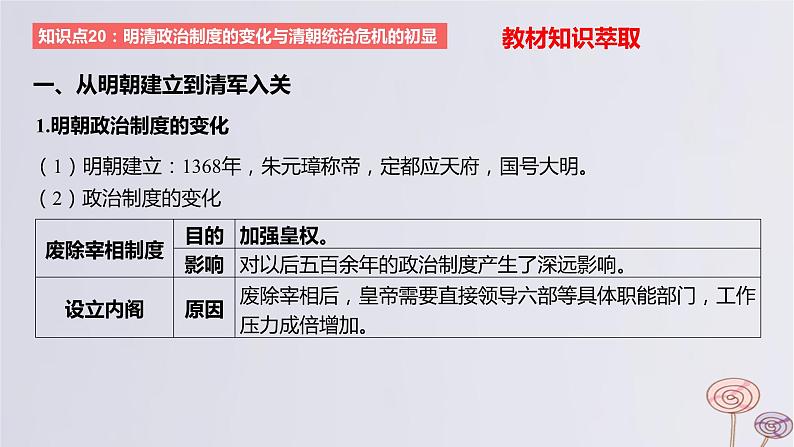 知识点20：明清政治制度的变化与清朝统治危机的初显

教材知识萃取

一、从明朝建立到清军入关

1.明朝政治制度的变化

（1）明朝建立：1368年，朱元璋称帝，定都应天府，国号大明。

（2）政治制度的变化

| 废除宰相制度 | 目的 | 加强皇权。 |
|---|---|---|
| 废除宰相制度 | 影响 | 对以后五百余年的政治制度产生了深远影响。 |
| 设立内阁 | 原因 | 废除宰相后，皇帝需要直接领导六部等具体职能部门，工作压力成倍增加。 |